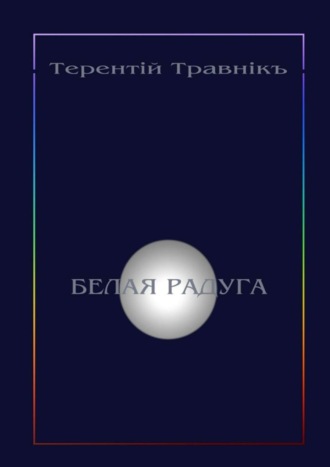 Терентій Травнікъ

БЕЛАЯ РАДУГА